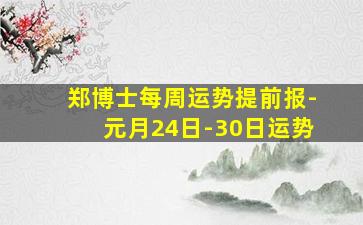 郑博士每周运势提前报-元月24日-30日运势